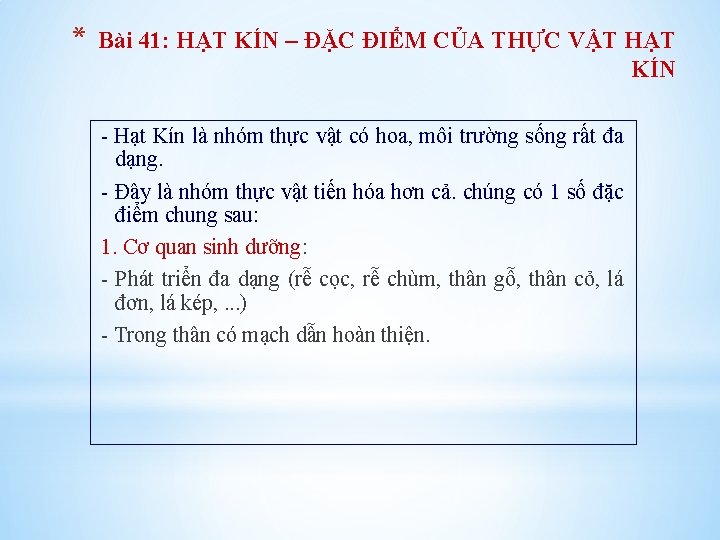 * Bài 41: HẠT KÍN – ĐẶC ĐIỂM CỦA THỰC VẬT HẠT KÍN

- Hạt Kín là nhóm thực vật có hoa, môi trường sống rất đa dạng.

- Đây là nhóm thực vật tiến hóa hơn cả. chúng có 1 số đặc điểm chung sau:

1. Cơ quan sinh dưỡng:

- Phát triển đa dạng (rễ cọc, rễ chùm, thân gỗ, thân cỏ, lá đơn, lá kép, ...)

- Trong thân có mạch dẫn hoàn thiện.